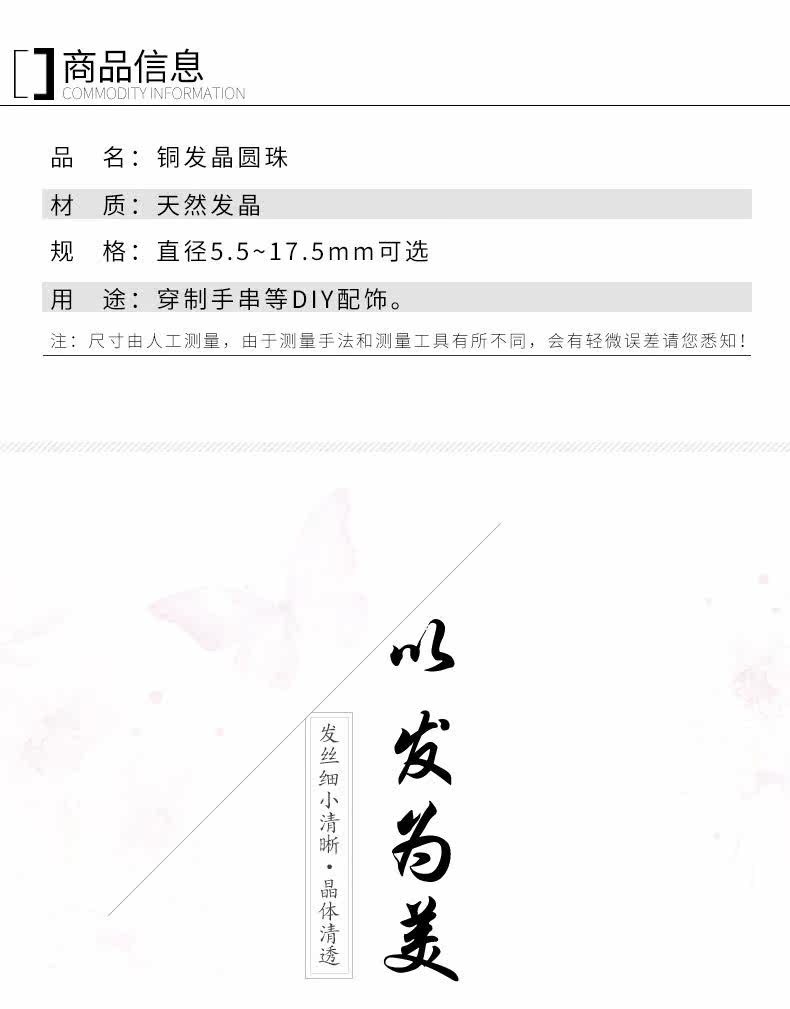 商品信息
COMMODITY INFORMATION

品 名：铜发晶圆珠

材 质：天然发晶

规 格：直径5.5~17.5mm可选

用 途：穿制手串等DIY配饰。

注：尺寸由人工测量，由于测量手法和测量工具有所不同，会有轻微误差请您悉知！

以发为美

发丝细小清晰·晶体清透